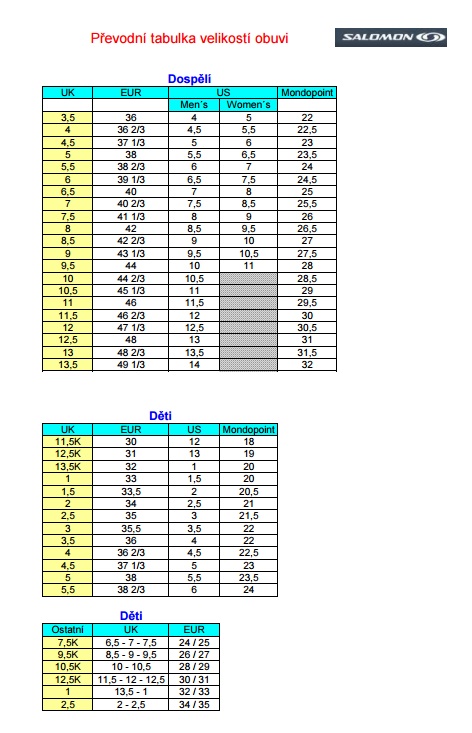 Převodní tabulka velikostí obuvi

SALOMON

Dospělí

| UK | EUR | US | | Mondopoint |
|---|---|---|---|---|
| | | Men´s | Women´s | |
| 3,5 | 36 | 4 | 5 | 22 |
| 4 | 36 2/3 | 4,5 | 5,5 | 22,5 |
| 4,5 | 37 1/3 | 5 | 6 | 23 |
| 5 | 38 | 5,5 | 6,5 | 23,5 |
| 5,5 | 38 2/3 | 6 | 7 | 24 |
| 6 | 39 1/3 | 6,5 | 7,5 | 24,5 |
| 6,5 | 40 | 7 | 8 | 25 |
| 7 | 40 2/3 | 7,5 | 8,5 | 25,5 |
| 7,5 | 41 1/3 | 8 | 9 | 26 |
| 8 | 42 | 8,5 | 9,5 | 26,5 |
| 8,5 | 42 2/3 | 9 | 10 | 27 |
| 9 | 43 1/3 | 9,5 | 10,5 | 27,5 |
| 9,5 | 44 | 10 | 11 | 28 |
| 10 | 44 2/3 | 10,5 | | 28,5 |
| 10,5 | 45 1/3 | 11 | | 29 |
| 11 | 46 | 11,5 | | 29,5 |
| 11,5 | 46 2/3 | 12 | | 30 |
| 12 | 47 1/3 | 12,5 | | 30,5 |
| 12,5 | 48 | 13 | | 31 |
| 13 | 48 2/3 | 13,5 | | 31,5 |
| 13,5 | 49 1/3 | 14 | | 32 |

Děti

| UK | EUR | US | Mondopoint |
|---|---|---|---|
| 11,5K | 30 | 12 | 18 |
| 12,5K | 31 | 13 | 19 |
| 13,5K | 32 | 1 | 20 |
| 1 | 33 | 1,5 | 20 |
| 1,5 | 33,5 | 2 | 20,5 |
| 2 | 34 | 2,5 | 21 |
| 2,5 | 35 | 3 | 21,5 |
| 3 | 35,5 | 3,5 | 22 |
| 3,5 | 36 | 4 | 22 |
| 4 | 36 2/3 | 4,5 | 22,5 |
| 4,5 | 37 1/3 | 5 | 23 |
| 5 | 38 | 5,5 | 23,5 |
| 5,5 | 38 2/3 | 6 | 24 |

Děti

| Ostatní | UK | EUR |
|---|---|---|
| 7,5K | 6,5 - 7 - 7,5 | 24 / 25 |
| 9,5K | 8,5 - 9 - 9,5 | 26 / 27 |
| 10,5K | 10 - 10,5 | 28 / 29 |
| 12,5K | 11,5 - 12 - 12,5 | 30 / 31 |
| 1 | 13,5 - 1 | 32 / 33 |
| 2,5 | 2 - 2,5 | 34 / 35 |